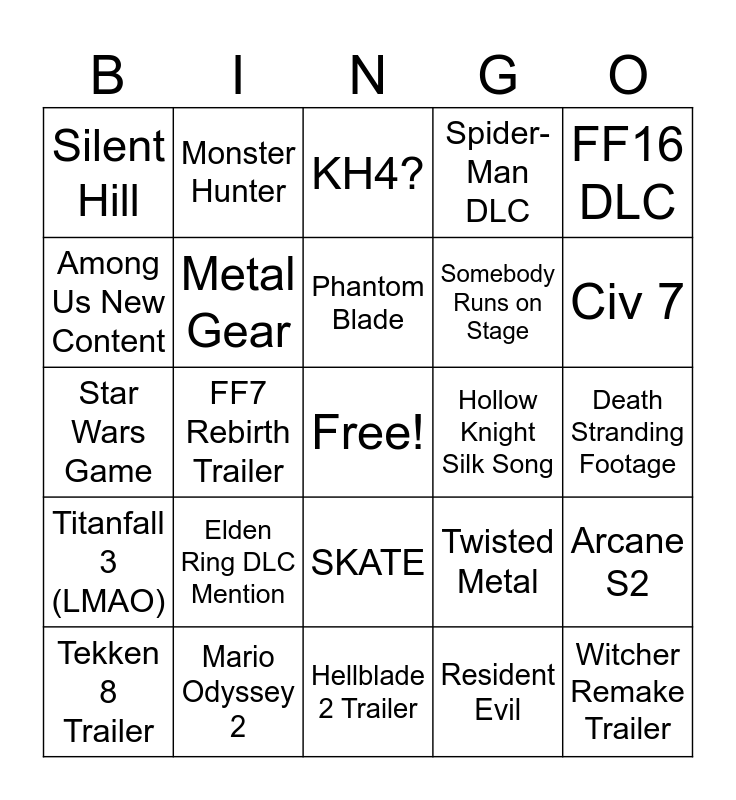 | B | I | N | G | O |
|---|---|---|---|---|
| Silent Hill | Monster Hunter | KH4? | Spider-Man DLC | FF16 DLC |
| Among Us New Content | Metal Gear | Phantom Blade | Somebody Runs on Stage | Civ 7 |
| Star Wars Game | FF7 Rebirth Trailer | Free! | Hollow Knight Silk Song | Death Stranding Footage |
| Titanfall 3 (LMAO) | Elden Ring DLC Mention | SKATE | Twisted Metal | Arcane S2 |
| Tekken 8 Trailer | Mario Odyssey 2 | Hellblade 2 Trailer | Resident Evil | Witcher Remake Trailer |